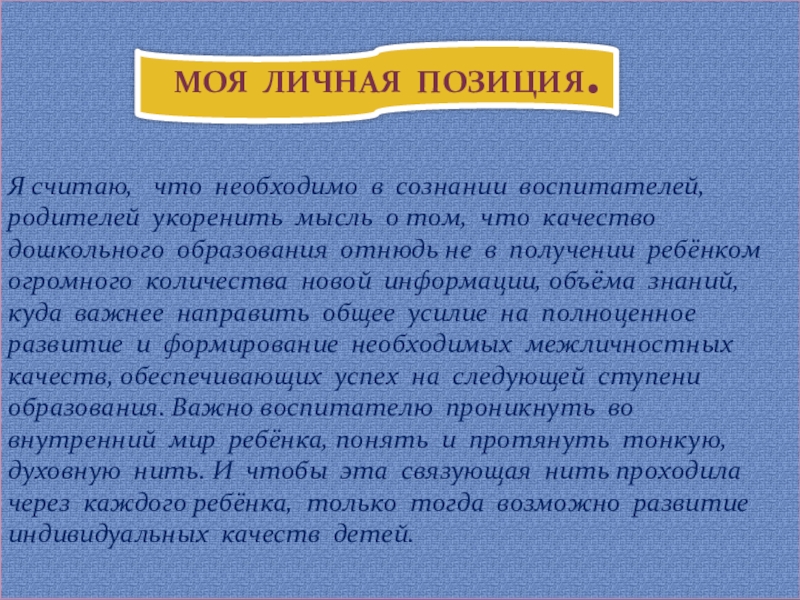 МОЯ ЛИЧНАЯ ПОЗИЦИЯ.

Я считаю, что необходимо в сознании воспитателей, родителей укоренить мысль о том, что качество дошкольного образования отнюдь не в получении ребёнком огромного количества новой информации, объёма знаний, куда важнее направить общее усилие на полноценное развитие и формирование необходимых межличностных качеств, обеспечивающих успех на следующей ступени образования. Важно воспитателю проникнуть во внутренний мир ребёнка, понять и протянуть тонкую, духовную нить. И чтобы эта связующая нить проходила через каждого ребёнка, только тогда возможно развитие индивидуальных качеств детей.